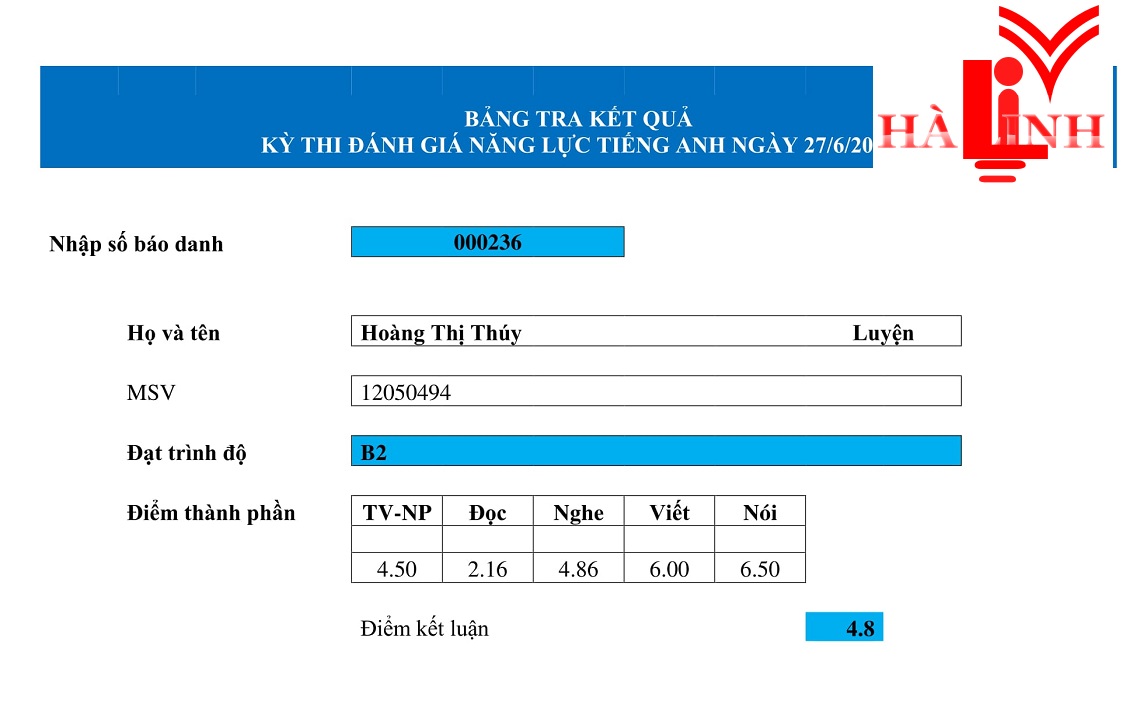 BẢNG TRA KẾT QUẢ
KỲ THI ĐÁNH GIÁ NĂNG LỰC TIẾNG ANH NGÀY 27/6/20

HÀ LINH

Nhập số báo danh 000236

Họ và tên Hoàng Thị Thúy Luyện

MSV 12050494

Đạt trình độ B2

Điểm thành phần

| TV-NP | Đọc | Nghe | Viết | Nói |
|---|---|---|---|---|
| | | | | |
| 4.50 | 2.16 | 4.86 | 6.00 | 6.50 |

Điểm kết luận 4.8